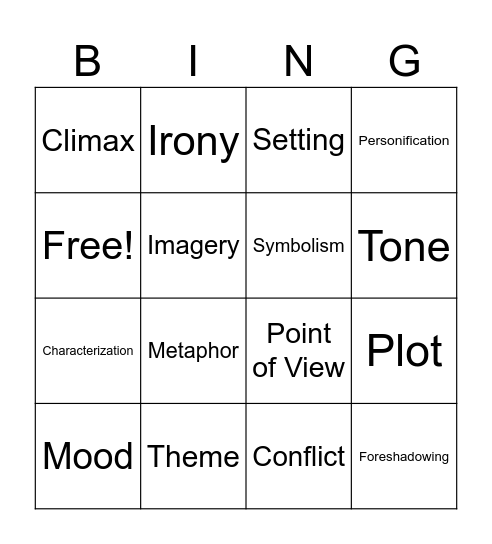 | B | I | N | G |
|---|---|---|---|
| Climax | Irony | Setting | Personification |
| Free! | Imagery | Symbolism | Tone |
| Characterization | Metaphor | Point of View | Plot |
| Mood | Theme | Conflict | Foreshadowing |